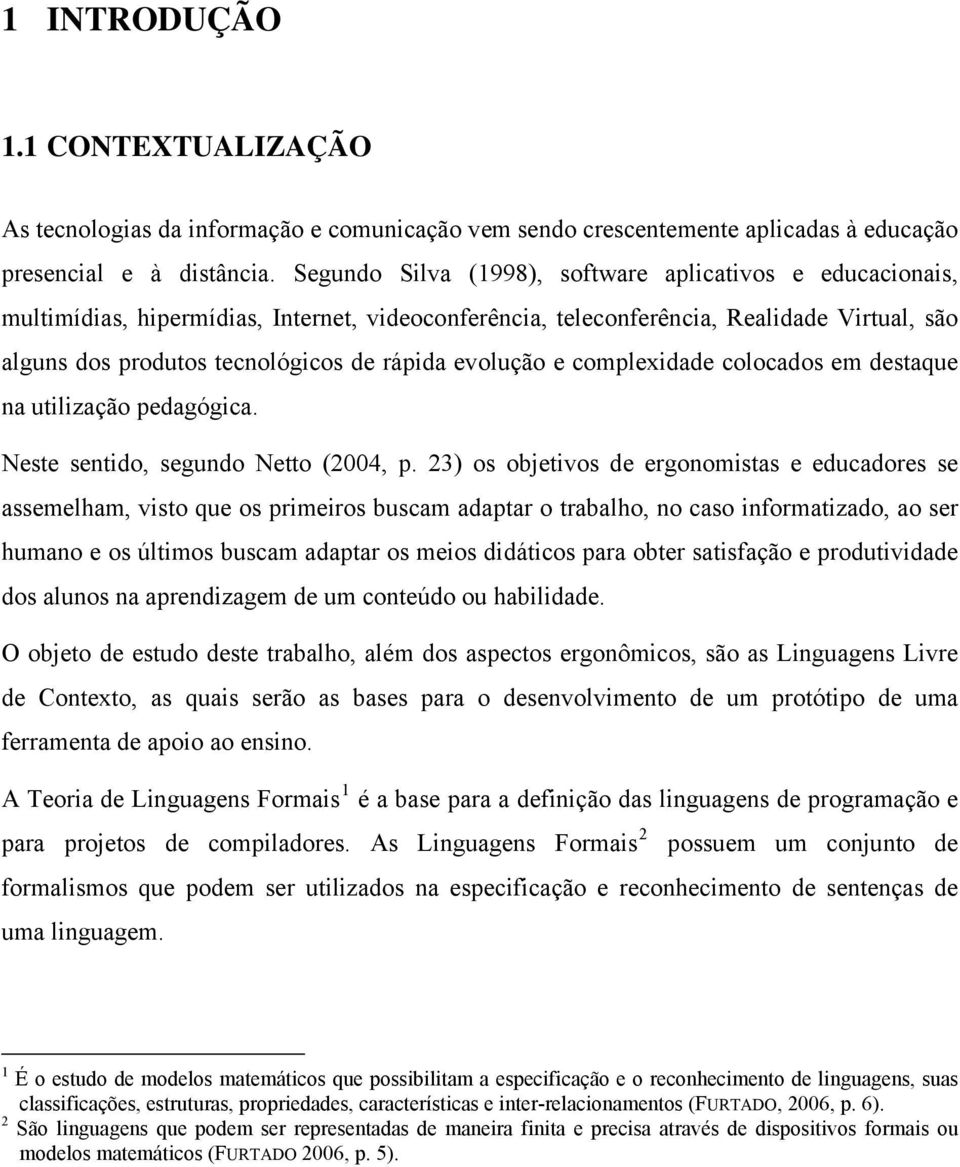 1 INTRODUÇÃO

1.1 CONTEXTUALIZAÇÃO

As tecnologias da informação e comunicação vem sendo crescentemente aplicadas à educação presencial e à distância. Segundo Silva (1998), software aplicativos e educacionais, multimídias, hipermídias, Internet, videoconferência, teleconferência, Realidade Virtual, são alguns dos produtos tecnológicos de rápida evolução e complexidade colocados em destaque na utilização pedagógica.

Neste sentido, segundo Netto (2004, p. 23) os objetivos de ergonomistas e educadores se assemelham, visto que os primeiros buscam adaptar o trabalho, no caso informatizado, ao ser humano e os últimos buscam adaptar os meios didáticos para obter satisfação e produtividade dos alunos na aprendizagem de um conteúdo ou habilidade.

O objeto de estudo deste trabalho, além dos aspectos ergonômicos, são as Linguagens Livre de Contexto, as quais serão as bases para o desenvolvimento de um protótipo de uma ferramenta de apoio ao ensino.

A Teoria de Linguagens Formais $^1$ é a base para a definição das linguagens de programação e para projetos de compiladores. As Linguagens Formais $^2$ possuem um conjunto de formalismos que podem ser utilizados na especificação e reconhecimento de sentenças de uma linguagem.

$^1$ É o estudo de modelos matemáticos que possibilitam a especificação e o reconhecimento de linguagens, suas classificações, estruturas, propriedades, características e inter-relacionamentos (FURTADO, 2006, p. 6).
$^2$ São linguagens que podem ser representadas de maneira finita e precisa através de dispositivos formais ou modelos matemáticos (FURTADO 2006, p. 5).